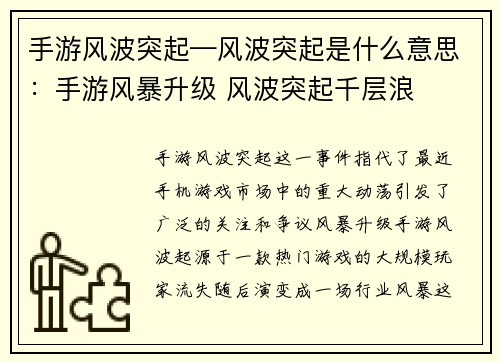 手游风波突起—风波突起是什么意思：手游风暴升级 风波突起千层浪

手游风波突起这一事件指代了最近手机游戏市场中的重大动荡引发了广泛的关注和争议风暴升级手游风波起源于一款热门游戏的大规模玩家流失随后演变成一场行业风暴这